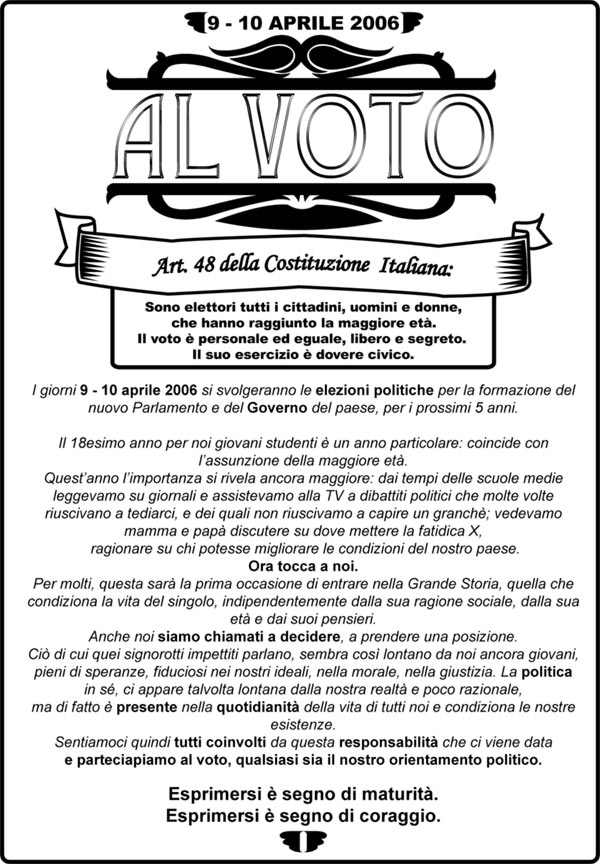 9 - 10 APRILE 2006

AL VOTO

Art. 48 della Costituzione Italiana:

Sono elettori tutti i cittadini, uomini e donne, che hanno raggiunto la maggiore età. Il voto è personale ed eguale, libero e segreto. Il suo esercizio è dovere civico.

I giorni 9 - 10 aprile 2006 si svolgeranno le elezioni politiche per la formazione del nuovo Parlamento e del Governo del paese, per i prossimi 5 anni.

Il 18esimo anno per noi giovani studenti è un anno particolare: coincide con l'assunzione della maggiore età.
Quest'anno l'importanza si rivela ancora maggiore: dai tempi delle scuole medie leggevamo su giornali e assistevamo alla TV a dibattiti politici che molte volte riuscivano a tediarci, e dei quali non riuscivamo a capire un granchè; vedevamo mamma e papà discutere su dove mettere la fatidica X, ragionare su chi potesse migliorare le condizioni del nostro paese.
Ora tocca a noi.
Per molti, questa sarà la prima occasione di entrare nella Grande Storia, quella che condiziona la vita del singolo, indipendentemente dalla sua ragione sociale, dalla sua età e dai suoi pensieri.
Anche noi siamo chiamati a decidere, a prendere una posizione.
Ciò di cui quei signorotti impettiti parlano, sembra così lontano da noi ancora giovani, pieni di speranze, fiduciosi nei nostri ideali, nella morale, nella giustizia. La politica in sé, ci appare talvolta lontana dalla nostra realtà e poco razionale, ma di fatto è presente nella quotidianità della vita di tutti noi e condiziona le nostre esistenze.
Sentiamoci quindi tutti coinvolti da questa responsabilità che ci viene data e parteciapiamo al voto, qualsiasi sia il nostro orientamento politico.

Esprimersi è segno di maturità.
Esprimersi è segno di coraggio.